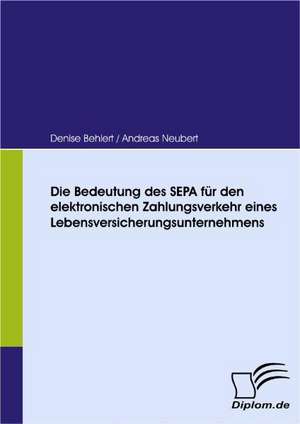 Denise Behlert / Andreas Neubert

Die Bedeutung des SEPA für den elektronischen Zahlungsverkehr eines Lebensversicherungsunternehmens

Diplom.de